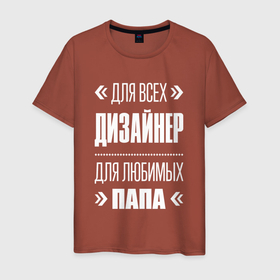 « ДЛЯ ВСЕХ »
ДИЗАЙНЕР
ДЛЯ ЛЮБИМЫХ
» ПАПА «